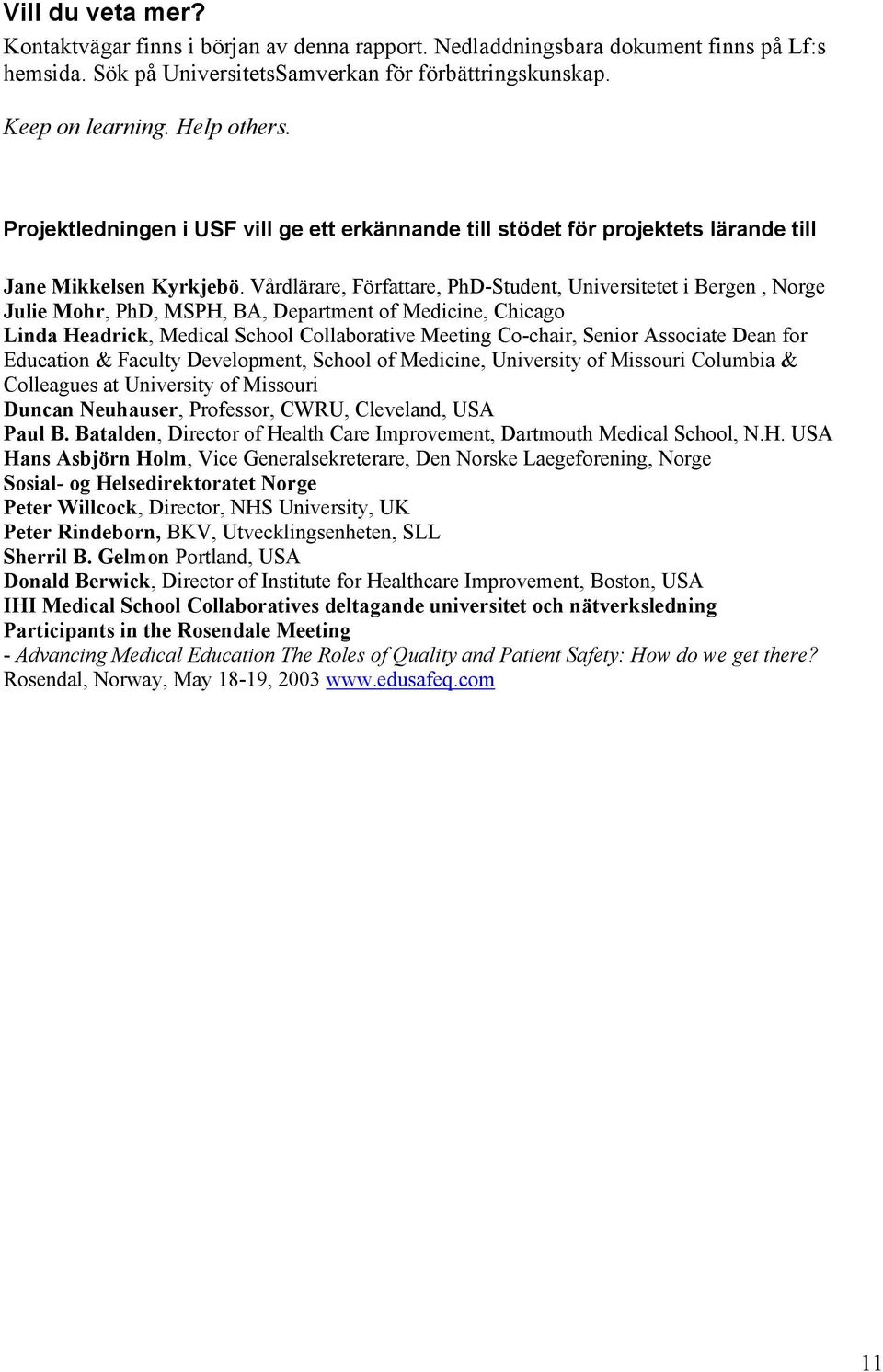 Vill du veta mer?

Kontaktvägar finns i början av denna rapport. Nedladdningsbara dokument finns på Lf:s hemsida. Sök på UniversitetsSamverkan för förbättringskunskap.

Keep on learning. Help others.

Projektledningen i USF vill ge ett erkännande till stödet för projektets lärande till

Jane Mikkelsen Kyrkjebö. Vårdlärare, Författare, PhD-Student, Universitetet i Bergen , Norge
Julie Mohr, PhD, MSPH, BA, Department of Medicine, Chicago
Linda Headrick, Medical School Collaborative Meeting Co-chair, Senior Associate Dean for Education & Faculty Development, School of Medicine, University of Missouri Columbia & Colleagues at University of Missouri
Duncan Neuhauser, Professor, CWRU, Cleveland, USA
Paul B. Batalden, Director of Health Care Improvement, Dartmouth Medical School, N.H. USA
Hans Asbjörn Holm, Vice Generalsekreterare, Den Norske Laegeforening, Norge
Sosial- og Helsedirektoratet Norge
Peter Willcock, Director, NHS University, UK
Peter Rindeborn, BKV, Utvecklingsenheten, SLL
Sherril B. Gelmon Portland, USA
Donald Berwick, Director of Institute for Healthcare Improvement, Boston, USA
IHI Medical School Collaboratives deltagande universitet och nätverksledning
Participants in the Rosendale Meeting
- Advancing Medical Education The Roles of Quality and Patient Safety: How do we get there?
Rosendal, Norway, May 18-19, 2003 www.edusafeq.com

11